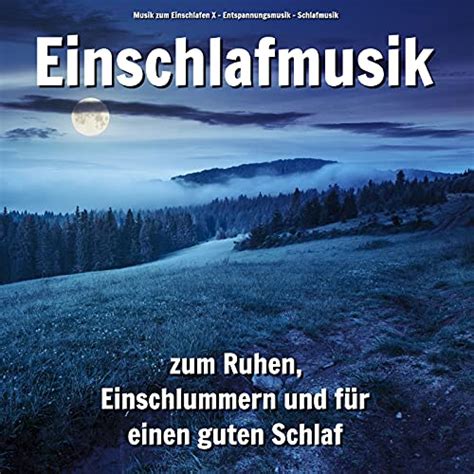 Musik zum Einschlafen X - Entspannungsmusik - Schlafmusik

Einschlafmusik

zum Ruhen, Einschlummern und für einen guten Schlaf